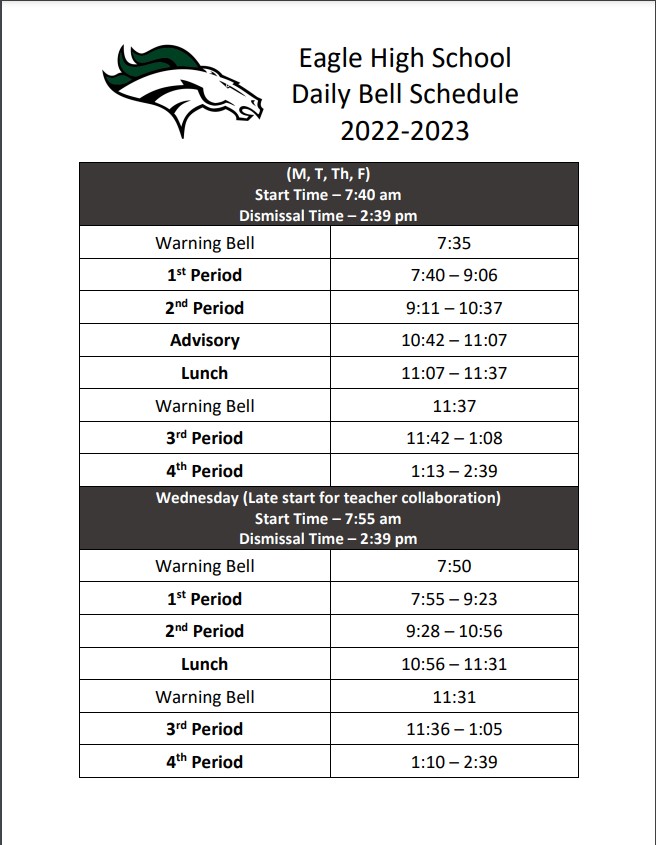 Eagle High School
Daily Bell Schedule
2022-2023

| (M, T, Th, F)<br>Start Time – 7:40 am<br>Dismissal Time – 2:39 pm | |
|---|---|
| Warning Bell | 7:35 |
| 1$^{st}$ Period | 7:40 – 9:06 |
| 2$^{nd}$ Period | 9:11 – 10:37 |
| Advisory | 10:42 – 11:07 |
| Lunch | 11:07 – 11:37 |
| Warning Bell | 11:37 |
| 3$^{rd}$ Period | 11:42 – 1:08 |
| 4$^{th}$ Period | 1:13 – 2:39 |
| Wednesday (Late start for teacher collaboration)<br>Start Time – 7:55 am<br>Dismissal Time – 2:39 pm | |
| Warning Bell | 7:50 |
| 1$^{st}$ Period | 7:55 – 9:23 |
| 2$^{nd}$ Period | 9:28 – 10:56 |
| Lunch | 10:56 – 11:31 |
| Warning Bell | 11:31 |
| 3$^{rd}$ Period | 11:36 – 1:05 |
| 4$^{th}$ Period | 1:10 – 2:39 |